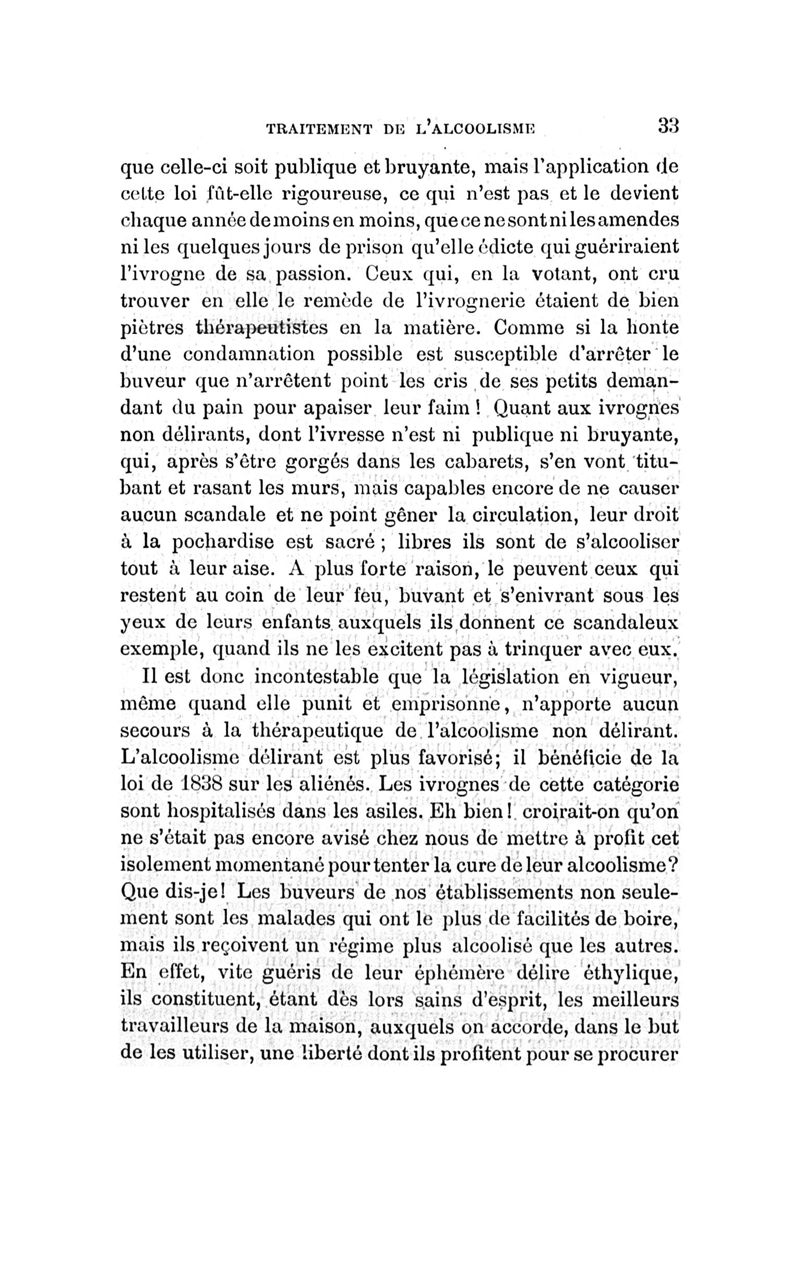 TRAITEMENT DE L'ALCOOLISME 33

que celle-ci soit publique et bruyante, mais l'application de cette loi fût-elle rigoureuse, ce qui n'est pas et le devient chaque année de moins en moins, que ce ne sont ni les amendes ni les quelques jours de prison qu'elle édicte qui guériraient l'ivrogne de sa passion. Ceux qui, en la votant, ont cru trouver en elle le remède de l'ivrognerie étaient de bien piètres thérapeutistes en la matière. Comme si la honte d'une condamnation possible est susceptible d'arrêter le buveur que n'arrêtent point les cris de ses petits demandant du pain pour apaiser leur faim ! Quant aux ivrognes non délirants, dont l'ivresse n'est ni publique ni bruyante, qui, après s'être gorgés dans les cabarets, s'en vont titubant et rasant les murs, mais capables encore de ne causer aucun scandale et ne point gêner la circulation, leur droit à la pochardise est sacré ; libres ils sont de s'alcooliser tout à leur aise. A plus forte raison, le peuvent ceux qui restent au coin de leur feu, buvant et s'enivrant sous les yeux de leurs enfants auxquels ils donnent ce scandaleux exemple, quand ils ne les excitent pas à trinquer avec eux.

Il est donc incontestable que la législation en vigueur, même quand elle punit et emprisonne, n'apporte aucun secours à la thérapeutique de l'alcoolisme non délirant. L'alcoolisme délirant est plus favorisé; il bénéficie de la loi de 1838 sur les aliénés. Les ivrognes de cette catégorie sont hospitalisés dans les asiles. Eh bien ! croirait-on qu'on ne s'était pas encore avisé chez nous de mettre à profit cet isolement momentané pour tenter la cure de leur alcoolisme? Que dis-je! Les buveurs de nos établissements non seulement sont les malades qui ont le plus de facilités de boire, mais ils reçoivent un régime plus alcoolisé que les autres. En effet, vite guéris de leur éphémère délire éthylique, ils constituent, étant dès lors sains d'esprit, les meilleurs travailleurs de la maison, auxquels on accorde, dans le but de les utiliser, une liberté dont ils profitent pour se procurer